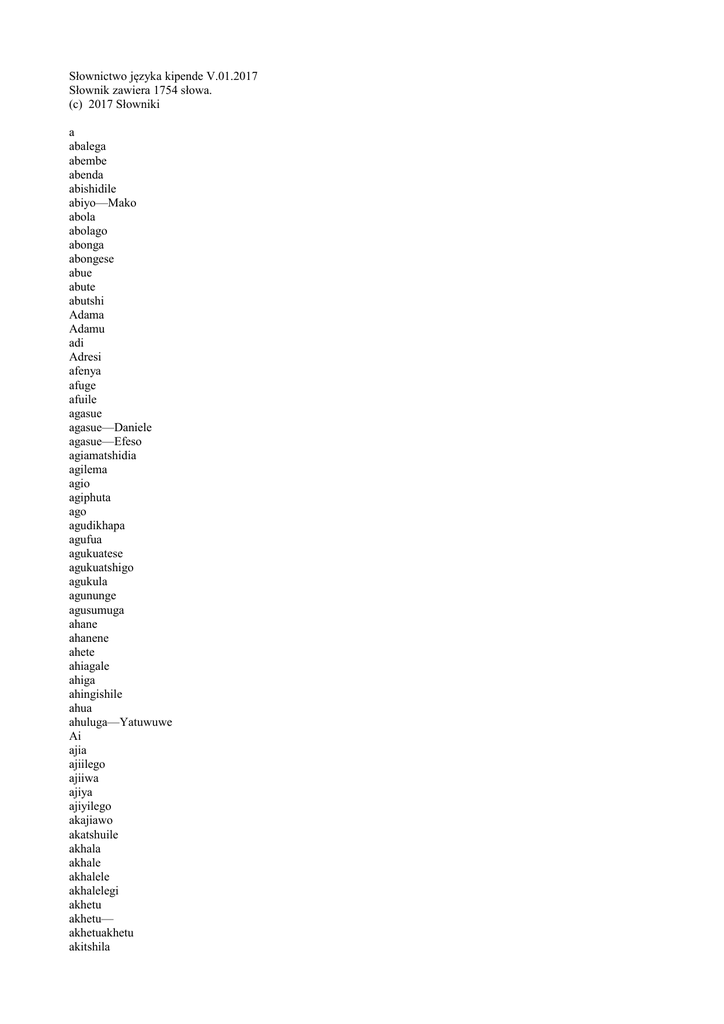 Słownictwo języka kipende V.01.2017
Słownik zawiera 1754 słowa.
(c) 2017 Słowniki

a
abalega
abembe
abenda
abishidile
abiyo—Mako
abola
abolago
abonga
abongese
abue
abute
abutshi
Adama
Adamu
adi
Adresi
afenya
afuge
afuile
agasue
agasue—Daniele
agasue—Efeso
agiamatshidia
agilema
agio
agiphuta
ago
agudikhapa
agufua
agukuatese
agukuatshigo
agukula
agununge
agusumuga
ahane
ahanene
ahete
ahiagale
ahiga
ahingishile
ahua
ahuluga—Yatuwuwe
Ai
ajia
ajiilego
ajiiwa
ajiya
ajiyilego
akajiawo
akatshuile
akhala
akhale
akhalele
akhalelegi
akhetu
akhetu—
akhetuakhetu
akitshila